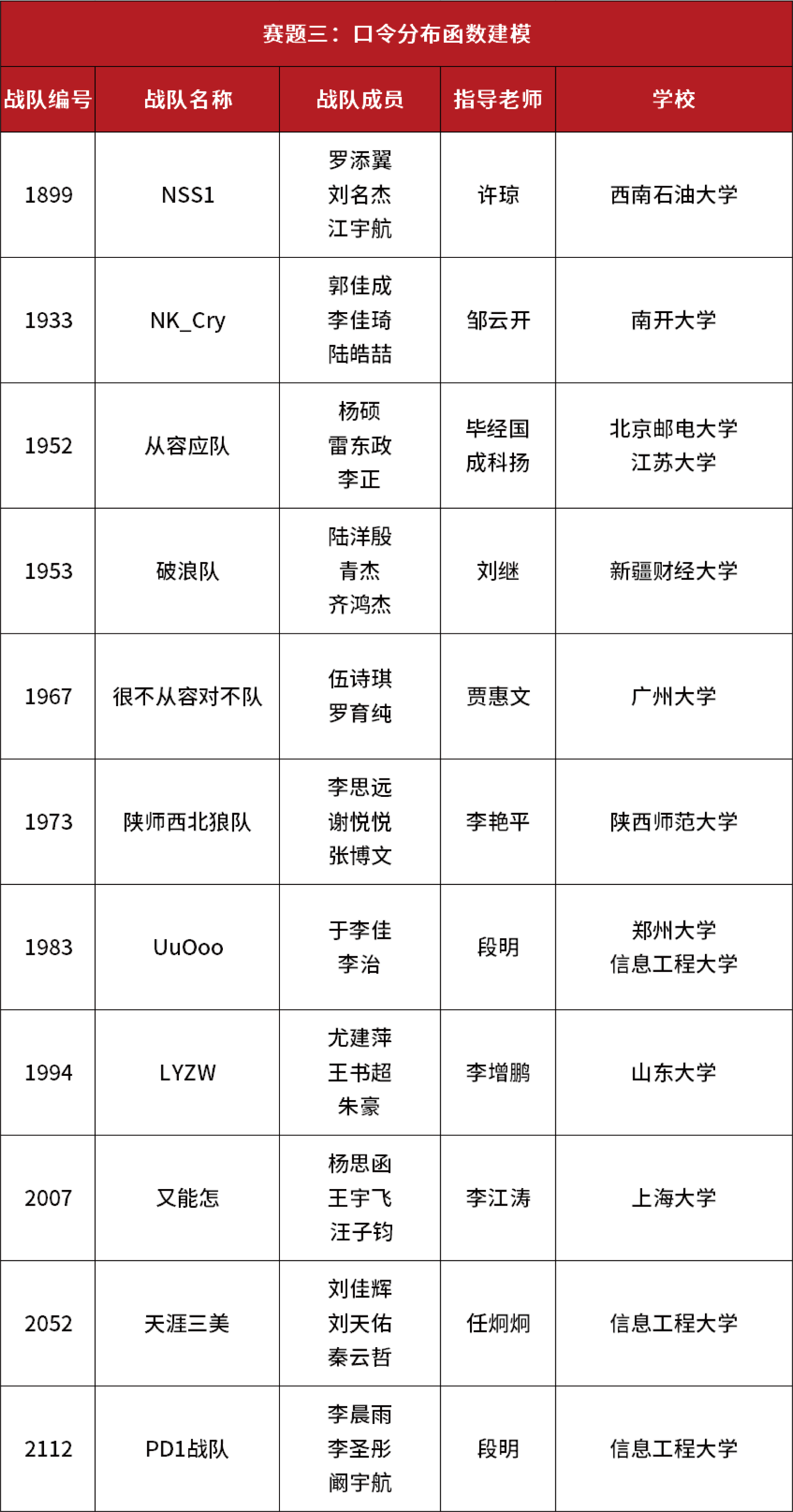 | 赛题三：口令分布函数建模 | | | | |
|---|---|---|---|---|
| 战队编号 | 战队名称 | 战队成员 | 指导老师 | 学校 |
| 1899 | NSS1 | 罗添翼 刘名杰 江宇航 | 许琼 | 西南石油大学 |
| 1933 | NK_Cry | 郭佳成 李佳琦 陆皓喆 | 邹云开 | 南开大学 |
| 1952 | 从容应队 | 杨硕 雷东政 李正 | 毕经国 成科扬 | 北京邮电大学 江苏大学 |
| 1953 | 破浪队 | 陆洋殷 青杰 齐鸿杰 | 刘继 | 新疆财经大学 |
| 1967 | 很不从容对不队 | 伍诗琪 罗育纯 | 贾惠文 | 广州大学 |
| 1973 | 陕师西北狼队 | 李思远 谢悦悦 张博文 | 李艳平 | 陕西师范大学 |
| 1983 | UuOoo | 于李佳 李治 | 段明 | 郑州大学 信息工程大学 |
| 1994 | LYZW | 尤建萍 王书超 朱豪 | 李增鹏 | 山东大学 |
| 2007 | 又能怎 | 杨思函 王宇飞 汪子钧 | 李江涛 | 上海大学 |
| 2052 | 天涯三美 | 刘佳辉 刘天佑 秦云哲 | 任炯炯 | 信息工程大学 |
| 2112 | PD1战队 | 李晨雨 李圣彤 阚宇航 | 段明 | 信息工程大学 |